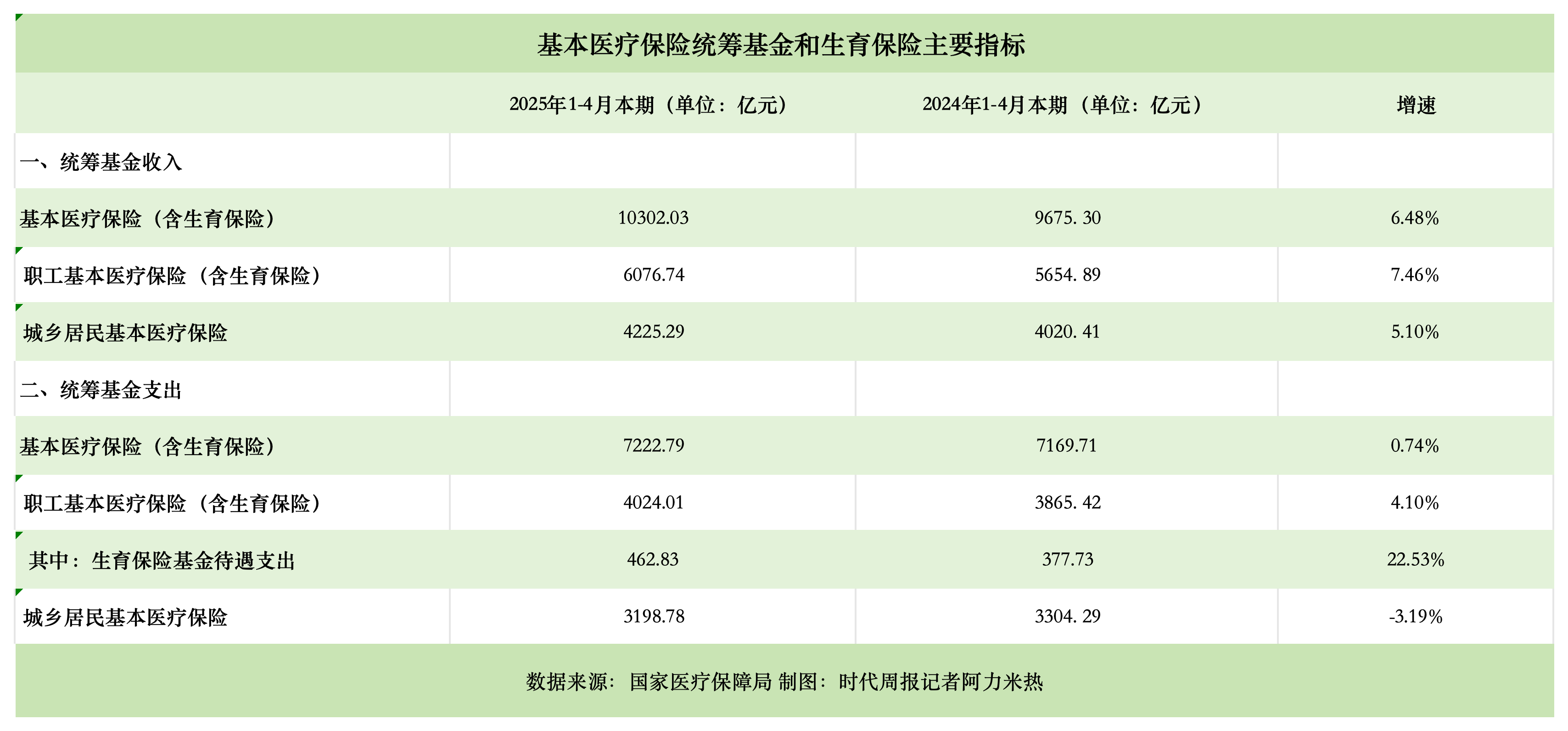 基本医疗保险统筹基金和生育保险主要指标

|  | 2025年1-4月本期（单位：亿元） | 2024年1-4月本期（单位：亿元） | 增速 |
|---|---|---|---|
| 一、统筹基金收入 |  |  |  |
| 基本医疗保险（含生育保险） | 10302.03 | 9675. 30 | 6.48% |
| 职工基本医疗保险（含生育保险） | 6076.74 | 5654. 89 | 7.46% |
| 城乡居民基本医疗保险 | 4225.29 | 4020. 41 | 5.10% |
| 二、统筹基金支出 |  |  |  |
| 基本医疗保险（含生育保险） | 7222.79 | 7169.71 | 0.74% |
| 职工基本医疗保险（含生育保险） | 4024.01 | 3865. 42 | 4.10% |
| 其中：生育保险基金待遇支出 | 462.83 | 377.73 | 22.53% |
| 城乡居民基本医疗保险 | 3198.78 | 3304. 29 | -3.19% |

数据来源：国家医疗保障局 制图：时代周报记者阿力米热